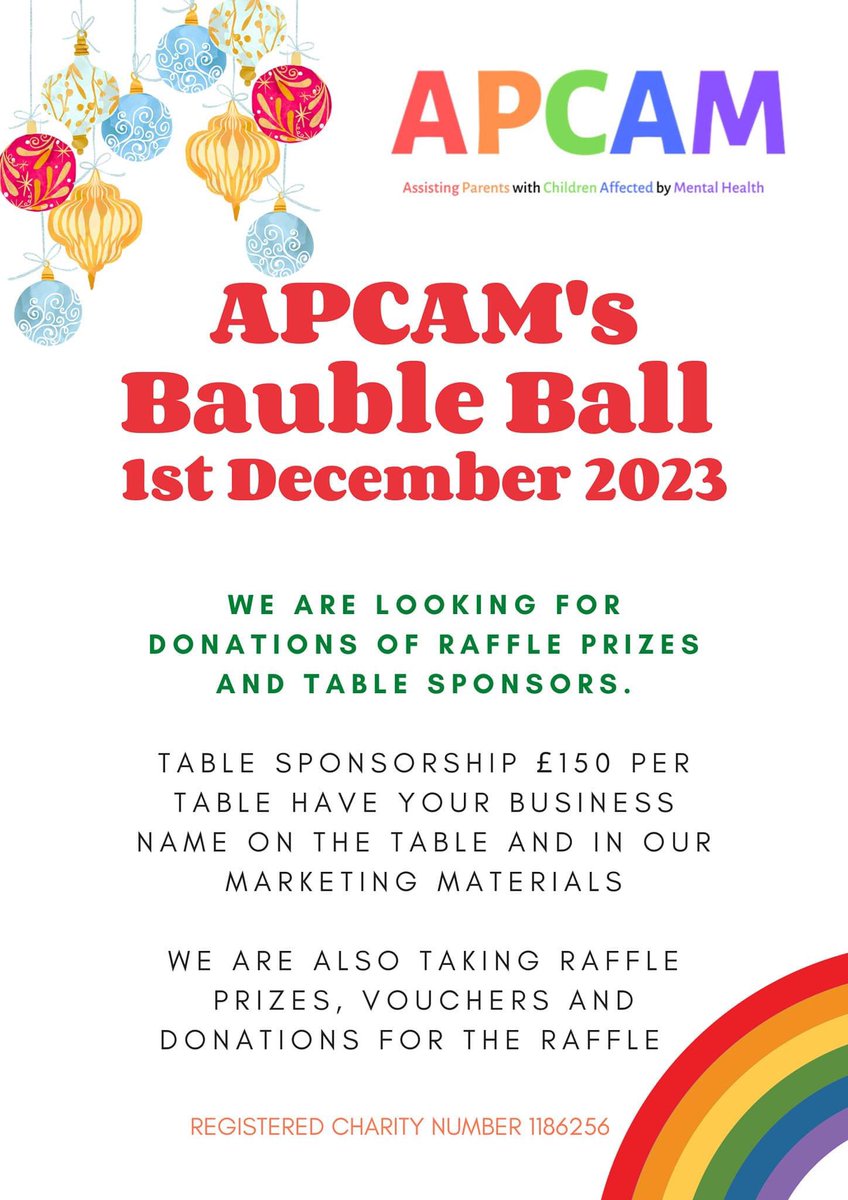 APCAM

Assisting Parents with Children Affected by Mental Health

APCAM's Bauble Ball 1st December 2023

WE ARE LOOKING FOR DONATIONS OF RAFFLE PRIZES AND TABLE SPONSORS.

TABLE SPONSORSHIP £150 PER TABLE HAVE YOUR BUSINESS NAME ON THE TABLE AND IN OUR MARKETING MATERIALS

WE ARE ALSO TAKING RAFFLE PRIZES, VOUCHERS AND DONATIONS FOR THE RAFFLE

REGISTERED CHARITY NUMBER 1186256